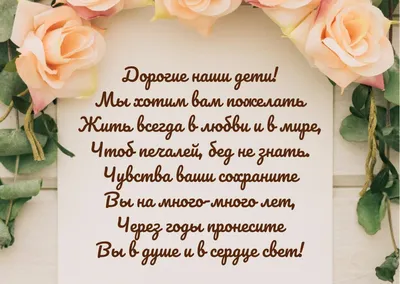 Дорогие наши дети!
Мы хотим вам пожелать
Жить всегда в любви и в мире,
Чтоб печалей, бед не знать.
Чувства ваши сохраните
Вы на много-много лет,
Через годы пронесите
Вы в душе и в сердце свет!